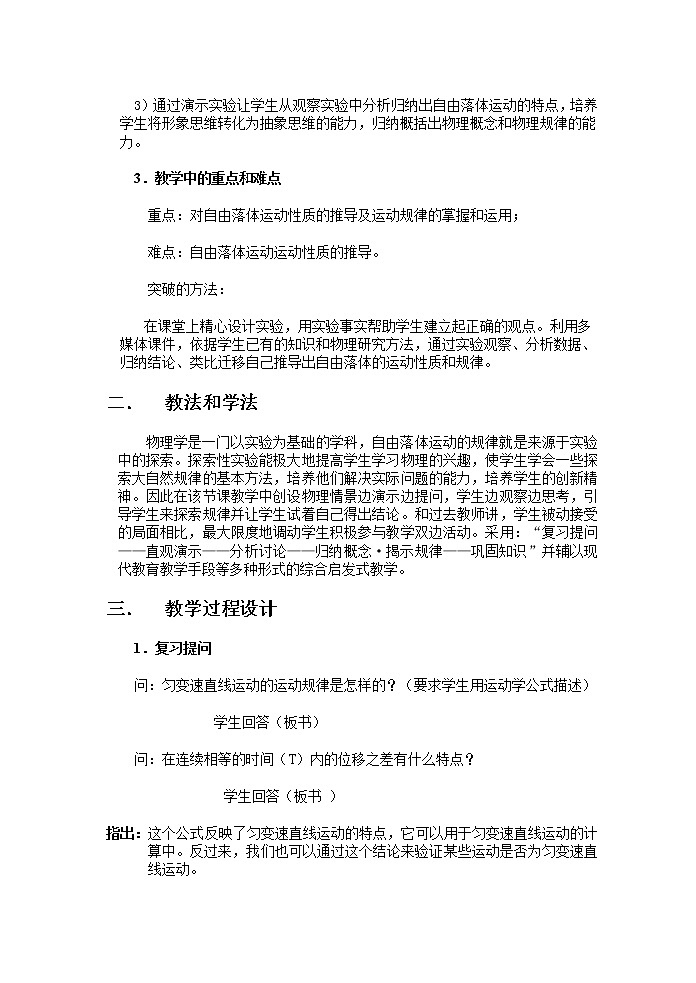 3）通过演示实验让学生从观察实验中分析归纳出自由落体运动的特点，培养学生将形象思维转化为抽象思维的能力，归纳概括出物理概念和物理规律的能力。

3．教学中的重点和难点

重点：对自由落体运动性质的推导及运动规律的掌握和运用；

难点：自由落体运动运动性质的推导。

突破的方法：

在课堂上精心设计实验，用实验事实帮助学生建立起正确的观点。利用多媒体课件，依据学生已有的知识和物理研究方法，通过实验观察、分析数据、归纳结论、类比迁移自己推导出自由落体的运动性质和规律。

二． 教法和学法

物理学是一门以实验为基础的学科，自由落体运动的规律就是来源于实验中的探索。探索性实验能极大地提高学生学习物理的兴趣，使学生学会一些探索大自然规律的基本方法，培养他们解决实际问题的能力，培养学生的创新精神。因此在该节课教学中创设物理情景边演示边提问，学生边观察边思考，引导学生来探索规律并让学生试着自己得出结论。和过去教师讲，学生被动接受的局面相比，最大限度地调动学生积极参与教学双边活动。采用：“复习提问——直观演示——分析讨论——归纳概念·揭示规律——巩固知识”并辅以现代教育教学手段等多种形式的综合启发式教学。

三． 教学过程设计

1．复习提问

问：匀变速直线运动的运动规律是怎样的？（要求学生用运动学公式描述）

学生回答（板书）

问：在连续相等的时间（T）内的位移之差有什么特点？

学生回答（板书 ）

指出：这个公式反映了匀变速直线运动的特点，它可以用于匀变速直线运动的计算中。反过来，我们也可以通过这个结论来验证某些运动是否为匀变速直线运动。